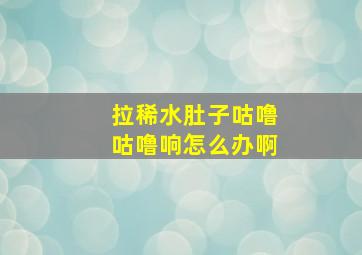 拉稀水肚子咕噜咕噜响怎么办啊